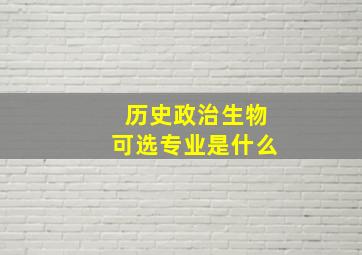 历史政治生物
可选专业是什么